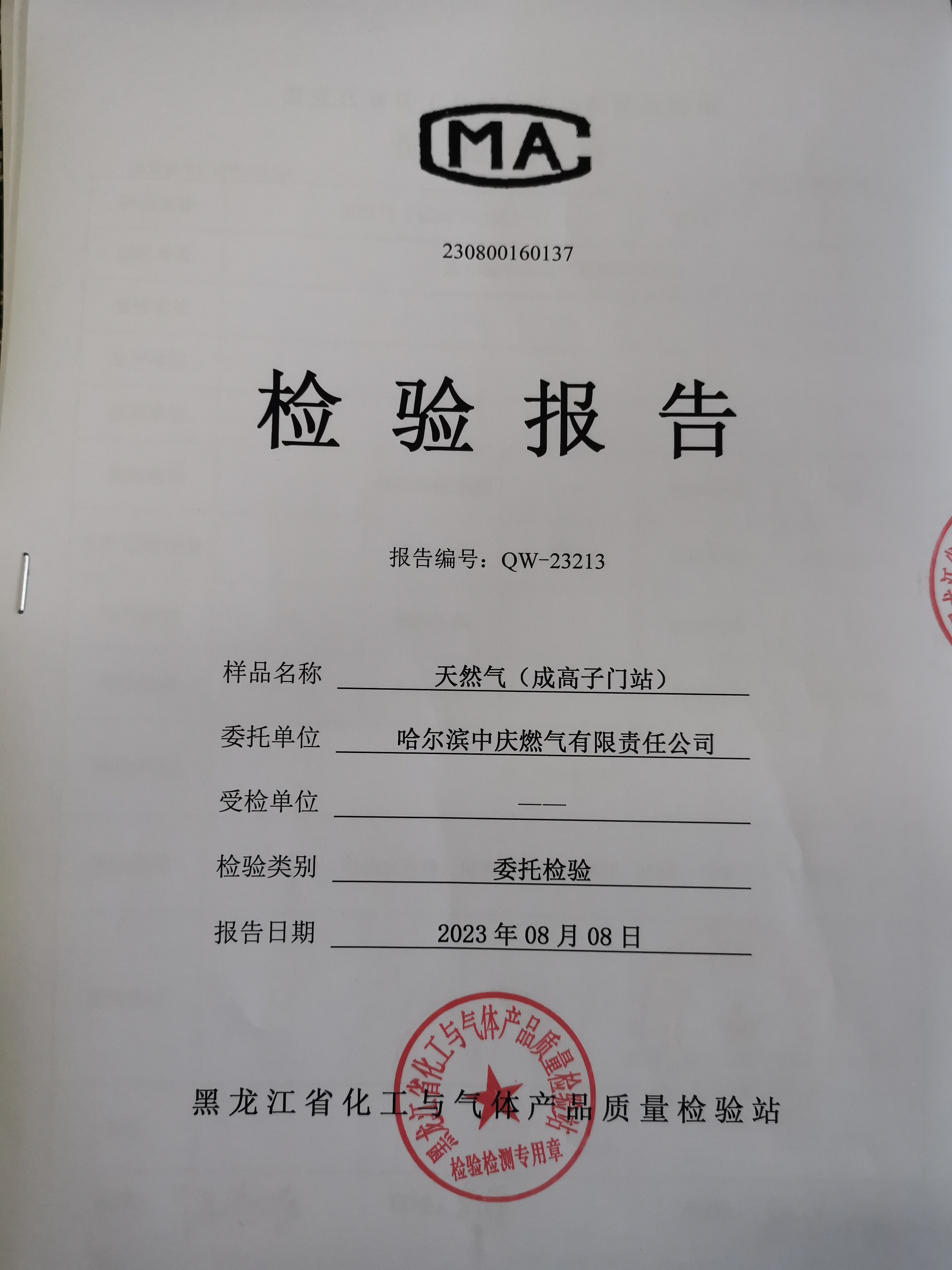 MA

230800160137

检验报告

报告编号：QW-23213

样品名称 天然气（成高子门站）

委托单位 哈尔滨中庆燃气有限责任公司

受检单位 ——

检验类别 委托检验

报告日期 2023年08月08日

黑龙江省化工与气体产品质量检验站

黑龙江省化工与气体产品质量检验站
检验检测专用章